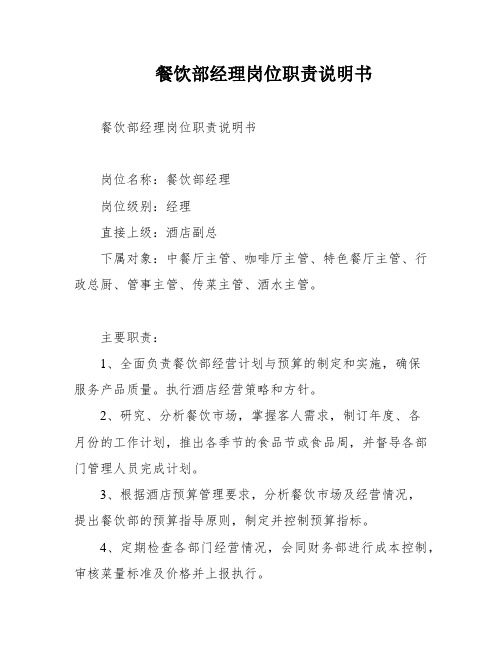 餐饮部经理岗位职责说明书

餐饮部经理岗位职责说明书

岗位名称：餐饮部经理

岗位级别：经理

直接上级：酒店副总

下属对象：中餐厅主管、咖啡厅主管、特色餐厅主管、行政总厨、管事主管、传菜主管、酒水主管。

主要职责：

1、全面负责餐饮部经营计划与预算的制定和实施，确保服务产品质量。执行酒店经营策略和方针。

2、研究、分析餐饮市场，掌握客人需求，制订年度、各月份的工作计划，推出各季节的食品节或食品周，并督导各部门管理人员完成计划。

3、根据酒店预算管理要求，分析餐饮市场及经营情况，提出餐饮部的预算指导原则，制定并控制预算指标。

4、定期检查各部门经营情况，会同财务部进行成本控制，审核菜量标准及价格并上报执行。